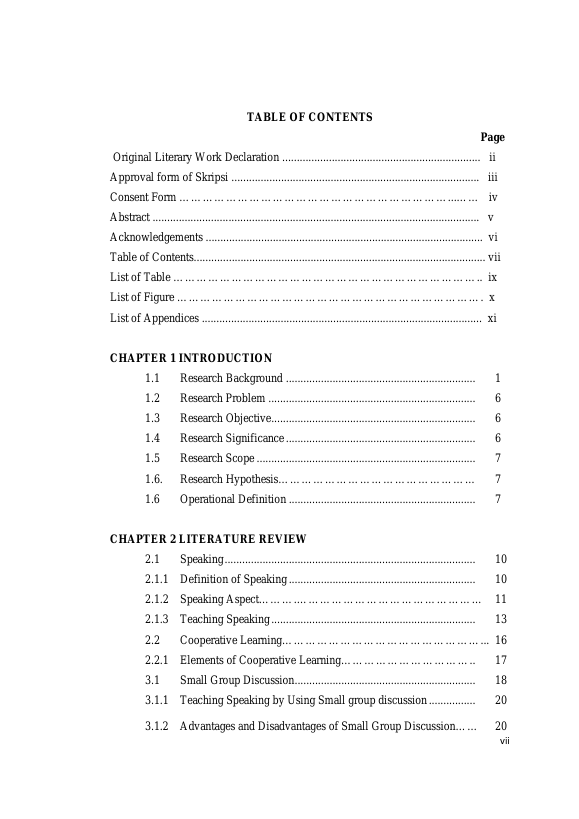 TABLE OF CONTENTS

Page

Original Literary Work Declaration ii

Approval form of Skripsi iii

Consent Form iv

Abstract v

Acknowledgements vi

Table of Contents vii

List of Table ix

List of Figure x

List of Appendices xi

CHAPTER 1 INTRODUCTION

1.1 Research Background 1

1.2 Research Problem 6

1.3 Research Objective 6

1.4 Research Significance 6

1.5 Research Scope 7

1.6. Research Hypothesis 7

1.6 Operational Definition 7

CHAPTER 2 LITERATURE REVIEW

2.1 Speaking 10

2.1.1 Definition of Speaking 10

2.1.2 Speaking Aspect 11

2.1.3 Teaching Speaking 13

2.2 Cooperative Learning 16

2.2.1 Elements of Cooperative Learning 17

3.1 Small Group Discussion 18

3.1.1 Teaching Speaking by Using Small group discussion 20

3.1.2 Advantages and Disadvantages of Small Group Discussion 20

vii